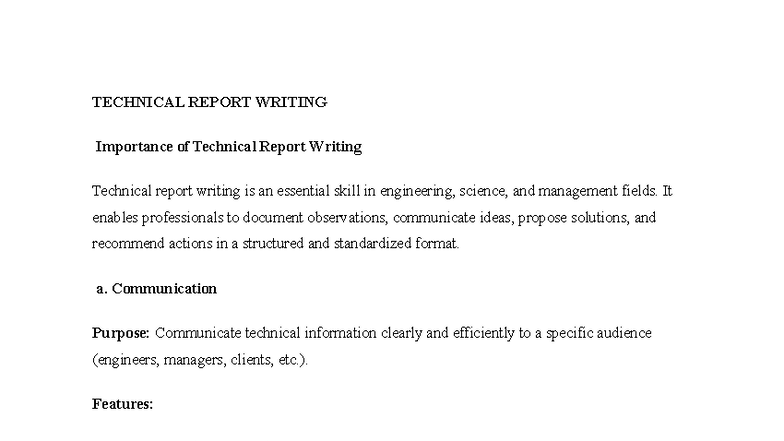 TECHNICAL REPORT WRITING

Importance of Technical Report Writing

Technical report writing is an essential skill in engineering, science, and management fields. It enables professionals to document observations, communicate ideas, propose solutions, and recommend actions in a structured and standardized format.

a. Communication

Purpose: Communicate technical information clearly and efficiently to a specific audience (engineers, managers, clients, etc.).

Features: